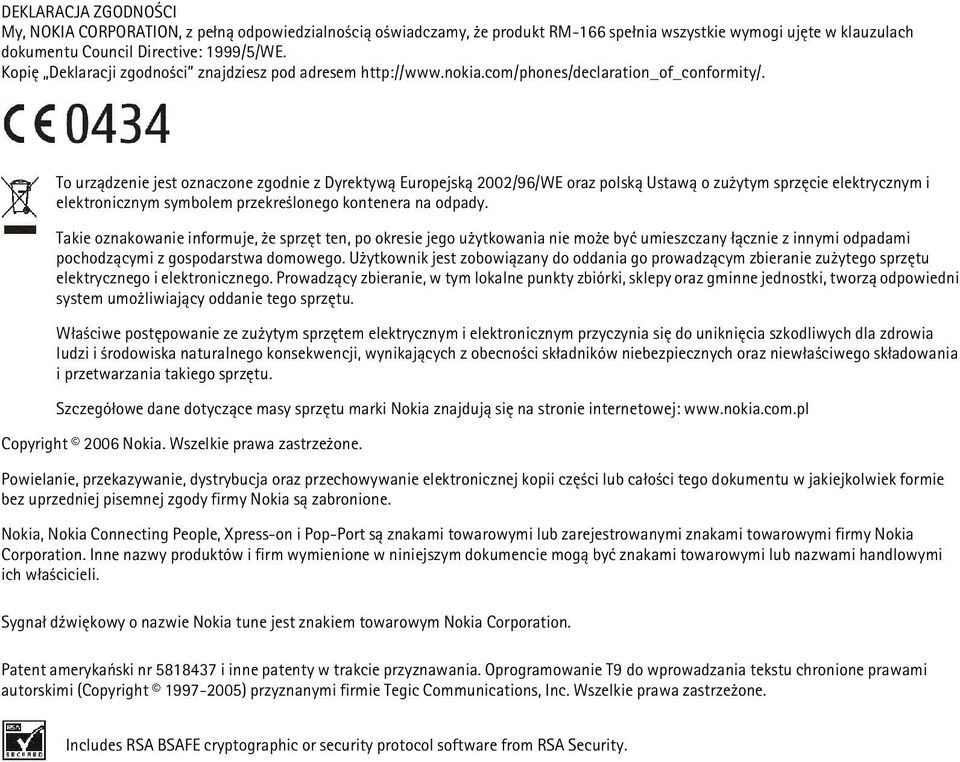 DEKLARACJA ZGODNOŚCI
My, NOKIA CORPORATION, z pełną odpowiedzialnością oświadczamy, że produkt RM-166 spełnia wszystkie wymogi ujęte w klauzulach dokumentu Council Directive: 1999/5/WE.
Kopię „Deklaracji zgodności" znajdziesz pod adresem http://www.nokia.com/phones/declaration_of_conformity/.

CE 0434

To urządzenie jest oznaczone zgodnie z Dyrektywą Europejską 2002/96/WE oraz polską Ustawą o zużytym sprzęcie elektrycznym i elektronicznym symbolem przekreślonego kontenera na odpady.

Takie oznakowanie informuje, że sprzęt ten, po okresie jego użytkowania nie może być umieszczany łącznie z innymi odpadami pochodzącymi z gospodarstwa domowego. Użytkownik jest zobowiązany do oddania go prowadzącym zbieranie zużytego sprzętu elektrycznego i elektronicznego. Prowadzący zbieranie, w tym lokalne punkty zbiórki, sklepy oraz gminne jednostki, tworzą odpowiedni system umożliwiający oddanie tego sprzętu.

Właściwe postępowanie ze zużytym sprzętem elektrycznym i elektronicznym przyczynia się do uniknięcia szkodliwych dla zdrowia ludzi i środowiska naturalnego konsekwencji, wynikających z obecności składników niebezpiecznych oraz niewłaściwego składowania i przetwarzania takiego sprzętu.

Szczegółowe dane dotyczące masy sprzętu marki Nokia znajdują się na stronie internetowej: www.nokia.com.pl

Copyright © 2006 Nokia. Wszelkie prawa zastrzeżone.

Powielanie, przekazywanie, dystrybucja oraz przechowywanie elektronicznej kopii części lub całości tego dokumentu w jakiejkolwiek formie bez uprzedniej pisemnej zgody firmy Nokia są zabronione.

Nokia, Nokia Connecting People, Xpress-on i Pop-Port są znakami towarowymi lub zarejestrowanymi znakami towarowymi firmy Nokia Corporation. Inne nazwy produktów i firm wymienione w niniejszym dokumencie mogą być znakami towarowymi lub nazwami handlowymi ich właścicieli.

Sygnał dźwiękowy o nazwie Nokia tune jest znakiem towarowym Nokia Corporation.

Patent amerykański nr 5818437 i inne patenty w trakcie przyznawania. Oprogramowanie T9 do wprowadzania tekstu chronione prawami autorskimi (Copyright © 1997-2005) przyznanymi firmie Tegic Communications, Inc. Wszelkie prawa zastrzeżone.

RSA SECURED

Includes RSA BSAFE cryptographic or security protocol software from RSA Security.